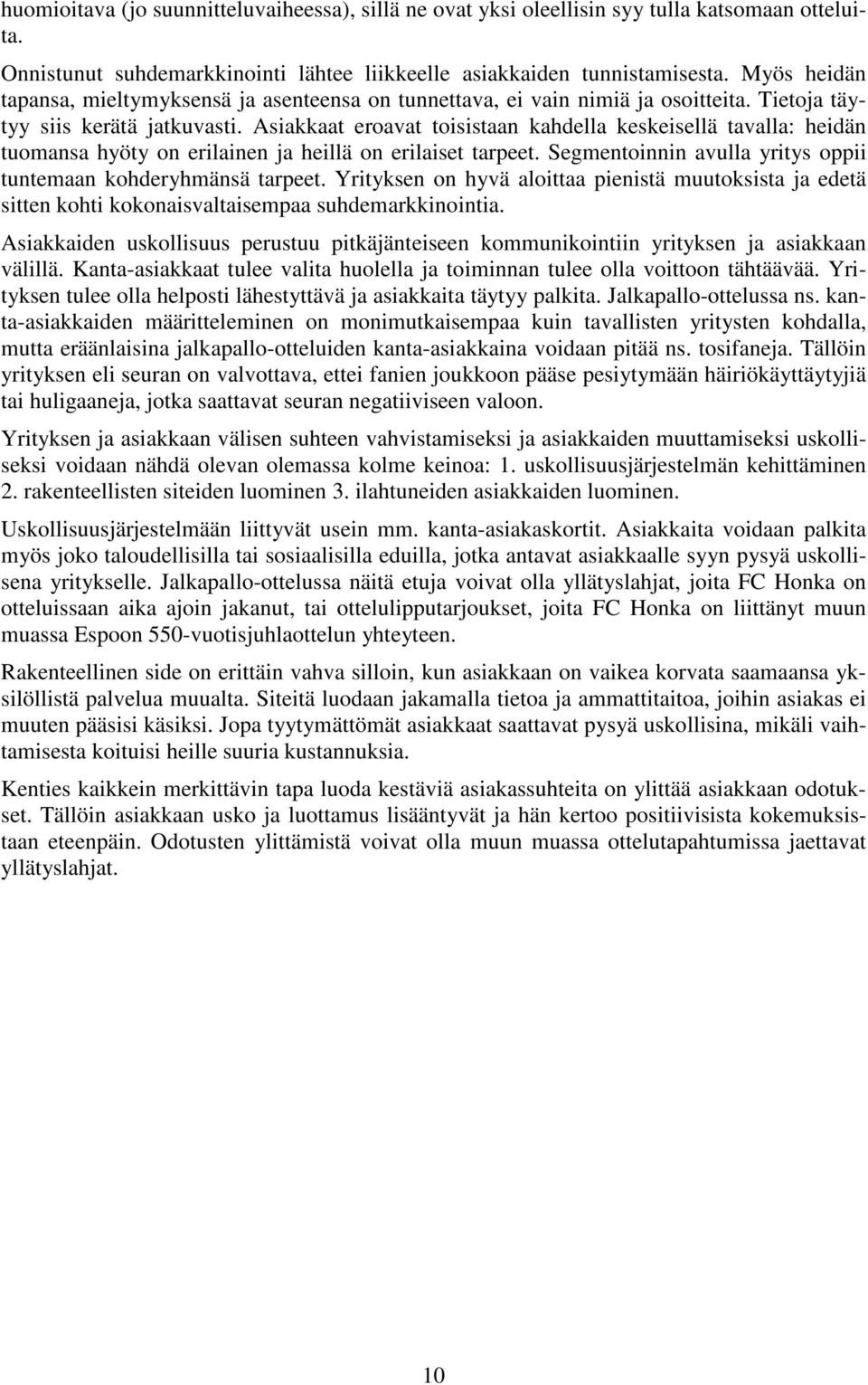 huomioitava (jo suunnitteluvaiheessa), sillä ne ovat yksi oleellisin syy tulla katsomaan otteluita.

Onnistunut suhdemarkkinointi lähtee liikkeelle asiakkaiden tunnistamisesta. Myös heidän tapansa, mieltymyksensä ja asenteensa on tunnettava, ei vain nimiä ja osoitteita. Tietoja täytyy siis kerätä jatkuvasti. Asiakkaat eroavat toisistaan kahdella keskeisellä tavalla: heidän tuomansa hyöty on erilainen ja heillä on erilaiset tarpeet. Segmentoinnin avulla yritys oppii tuntemaan kohderyhmänsä tarpeet. Yrityksen on hyvä aloittaa pienistä muutoksista ja edetä sitten kohti kokonaisvaltaisempaa suhdemarkkinointia.

Asiakkaiden uskollisuus perustuu pitkäjänteiseen kommunikointiin yrityksen ja asiakkaan välillä. Kanta-asiakkaat tulee valita huolella ja toiminnan tulee olla voittoon tähtäävää. Yrityksen tulee olla helposti lähestyttävä ja asiakkaita täytyy palkita. Jalkapallo-ottelussa ns. kanta-asiakkaiden määritteleminen on monimutkaisempaa kuin tavallisten yritysten kohdalla, mutta eräänlaisina jalkapallo-otteluiden kanta-asiakkaina voidaan pitää ns. tosifaneja. Tällöin yrityksen eli seuran on valvottava, ettei fanien joukkoon pääse pesiytymään häiriökäyttäytyjiä tai huligaaneja, jotka saattavat seuran negatiiviseen valoon.

Yrityksen ja asiakkaan välisen suhteen vahvistamiseksi ja asiakkaiden muuttamiseksi uskolliseksi voidaan nähdä olevan olemassa kolme keinoa: 1. uskollisuusjärjestelmän kehittäminen 2. rakenteellisten siteiden luominen 3. ilahtuneiden asiakkaiden luominen.

Uskollisuusjärjestelmään liittyvät usein mm. kanta-asiakaskortit. Asiakkaita voidaan palkita myös joko taloudellisilla tai sosiaalisilla eduilla, jotka antavat asiakkaalle syyn pysyä uskollisena yritykselle. Jalkapallo-ottelussa näitä etuja voivat olla yllätyslahjat, joita FC Honka on otteluissaan aika ajoin jakanut, tai ottelulipputarjoukset, joita FC Honka on liittänyt muun muassa Espoon 550-vuotisjuhlaottelun yhteyteen.

Rakenteellinen side on erittäin vahva silloin, kun asiakkaan on vaikea korvata saamaansa yksilöllistä palvelua muualta. Siteitä luodaan jakamalla tietoa ja ammattitaitoa, joihin asiakas ei muuten pääsisi käsiksi. Jopa tyytymättömät asiakkaat saattavat pysyä uskollisina, mikäli vaihtamisesta koituisi heille suuria kustannuksia.

Kenties kaikkein merkittävin tapa luoda kestäviä asiakassuhteita on ylittää asiakkaan odotukset. Tällöin asiakkaan usko ja luottamus lisääntyvät ja hän kertoo positiivisista kokemuksistaan eteenpäin. Odotusten ylittämistä voivat olla muun muassa ottelutapahtumissa jaettavat yllätyslahjat.

10